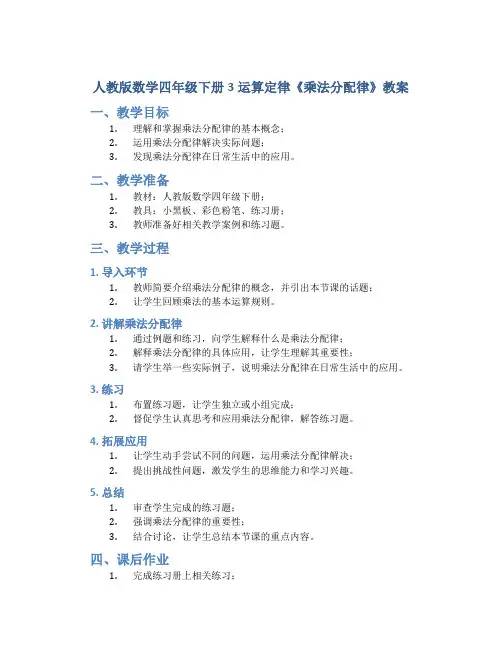 人教版数学四年级下册 3 运算定律《乘法分配律》教案

一、教学目标

1. 理解和掌握乘法分配律的基本概念；
2. 运用乘法分配律解决实际问题；
3. 发现乘法分配律在日常生活中的应用。

二、教学准备

1. 教材：人教版数学四年级下册；
2. 教具：小黑板、彩色粉笔、练习册；
3. 教师准备好相关教学案例和练习题。

三、教学过程

1. 导入环节

1. 教师简要介绍乘法分配律的概念，并引出本节课的话题；
2. 让学生回顾乘法的基本运算规则。

2. 讲解乘法分配律

1. 通过例题和练习，向学生解释什么是乘法分配律；
2. 解释乘法分配律的具体应用，让学生理解其重要性；
3. 请学生举一些实际例子，说明乘法分配律在日常生活中的应用。

3. 练习

1. 布置练习题，让学生独立或小组完成；
2. 督促学生认真思考和应用乘法分配律，解答练习题。

4. 拓展应用

1. 让学生动手尝试不同的问题，运用乘法分配律解决；
2. 提出挑战性问题，激发学生的思维能力和学习兴趣。

5. 总结

1. 审查学生完成的练习题；
2. 强调乘法分配律的重要性；
3. 结合讨论，让学生总结本节课的重点内容。

四、课后作业

1. 完成练习册上相关练习；